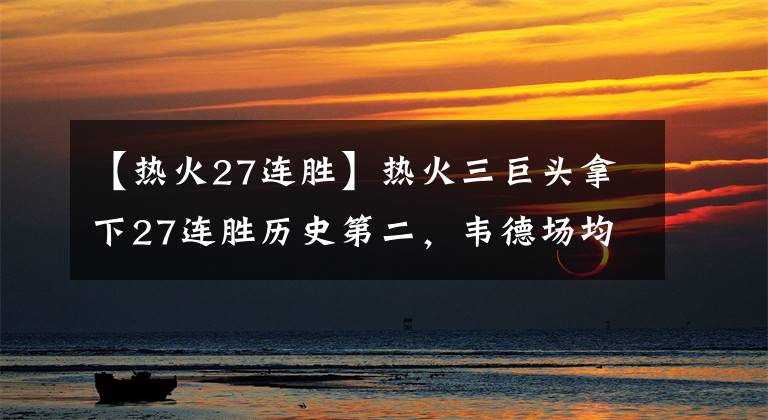 【热火27连胜】热火三巨头拿下27连胜历史第二，韦德场均